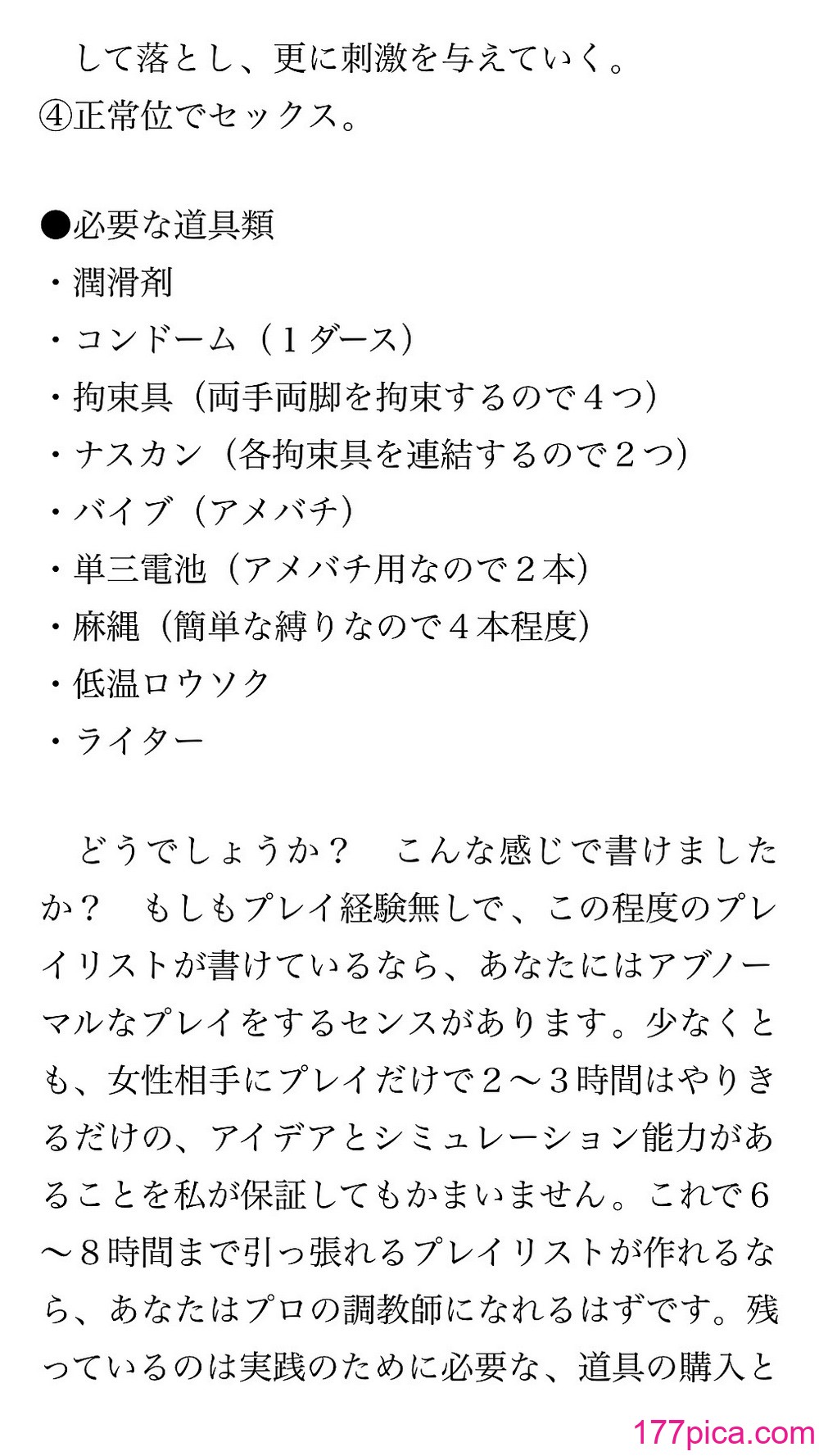 して落とし、更に刺激を与えていく。
④正常位でセックス。

●必要な道具類
・潤滑剤
・コンドーム（１ダース）
・拘束具（両手両脚を拘束するので４つ）
・ナスカン（各拘束具を連結するので２つ）
・バイブ（アメバチ）
・単三電池（アメバチ用なので２本）
・麻縄（簡単な縛りなので４本程度）
・低温ロウソク
・ライター

どうでしょうか？　こんな感じで書けましたか？　もしもプレイ経験無しで、この程度のプレイリストが書けているなら、あなたにはアブノーマルなプレイをするセンスがあります。少なくとも、女性相手にプレイだけで２～３時間はやりきるだけの、アイデアとシミュレーション能力があることを私が保証してもかまいません。これで６～８時間まで引っ張れるプレイリストが作れるなら、あなたはプロの調教師になれるはずです。残っているのは実践のために必要な、道具の購入と

177pica.com